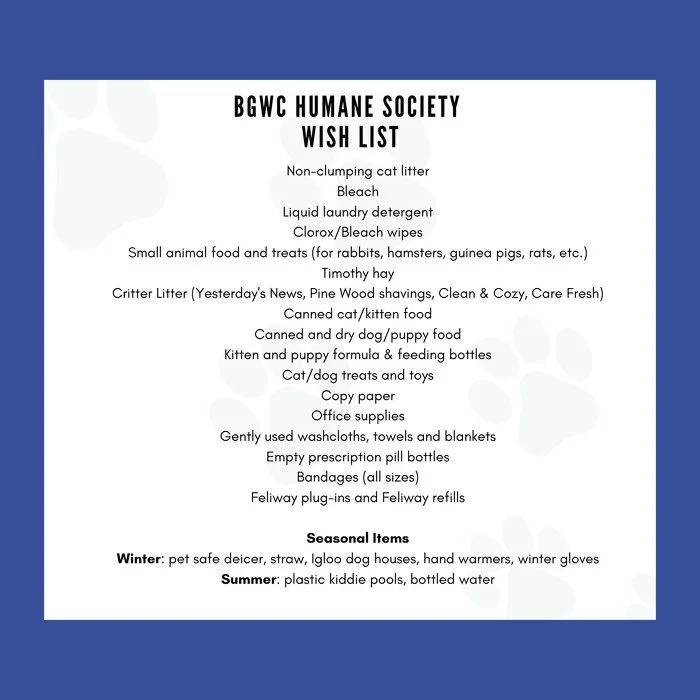 BGWC HUMANE SOCIETY
WISH LIST

Non-clumping cat litter
Bleach
Liquid laundry detergent
Clorox/Bleach wipes
Small animal food and treats (for rabbits, hamsters, guinea pigs, rats, etc.)
Timothy hay
Critter Litter (Yesterday's News, Pine Wood shavings, Clean & Cozy, Care Fresh)
Canned cat/kitten food
Canned and dry dog/puppy food
Kitten and puppy formula & feeding bottles
Cat/dog treats and toys
Copy paper
Office supplies
Gently used washcloths, towels and blankets
Empty prescription pill bottles
Bandages (all sizes)
Feliway plug-ins and Feliway refills

Seasonal Items
Winter: pet safe deicer, straw, Igloo dog houses, hand warmers, winter gloves
Summer: plastic kiddie pools, bottled water